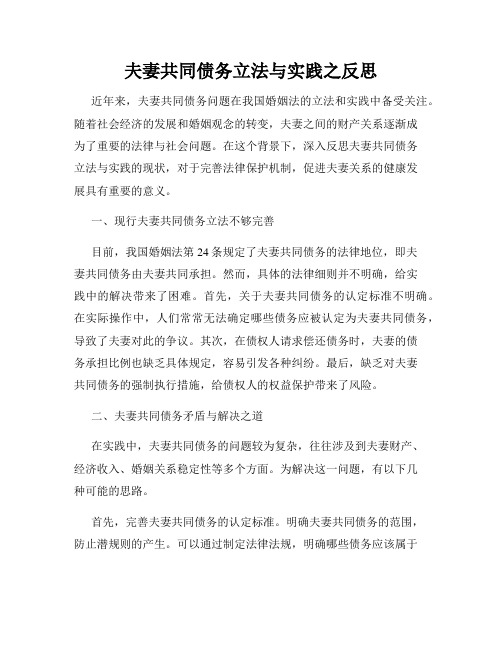 夫妻共同债务立法与实践之反思

近年来，夫妻共同债务问题在我国婚姻法的立法和实践中备受关注。随着社会经济的发展和婚姻观念的转变，夫妻之间的财产关系逐渐成为了重要的法律与社会问题。在这个背景下，深入反思夫妻共同债务立法与实践的现状，对于完善法律保护机制，促进夫妻关系的健康发展具有重要的意义。

一、现行夫妻共同债务立法不够完善

目前，我国婚姻法第 24 条规定了夫妻共同债务的法律地位，即夫妻共同债务由夫妻共同承担。然而，具体的法律细则并不明确，给实践中的解决带来了困难。首先，关于夫妻共同债务的认定标准不明确。在实际操作中，人们常常无法确定哪些债务应被认定为夫妻共同债务，导致了夫妻对此的争议。其次，在债权人请求偿还债务时，夫妻的债务承担比例也缺乏具体规定，容易引发各种纠纷。最后，缺乏对夫妻共同债务的强制执行措施，给债权人的权益保护带来了风险。

二、夫妻共同债务矛盾与解决之道

在实践中，夫妻共同债务的问题较为复杂，往往涉及到夫妻财产、经济收入、婚姻关系稳定性等多个方面。为解决这一问题，有以下几种可能的思路。

首先，完善夫妻共同债务的认定标准。明确夫妻共同债务的范围，防止潜规则的产生。可以通过制定法律法规，明确哪些债务应该属于